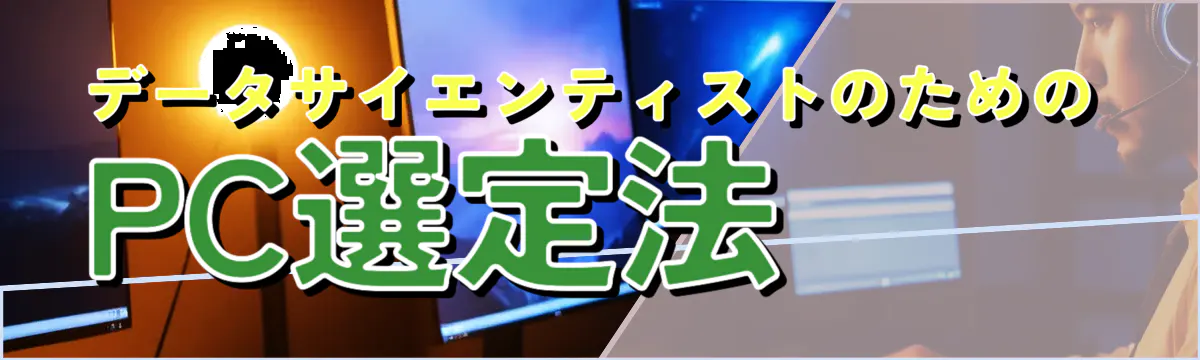 データサイエンティストのための

PC選定法